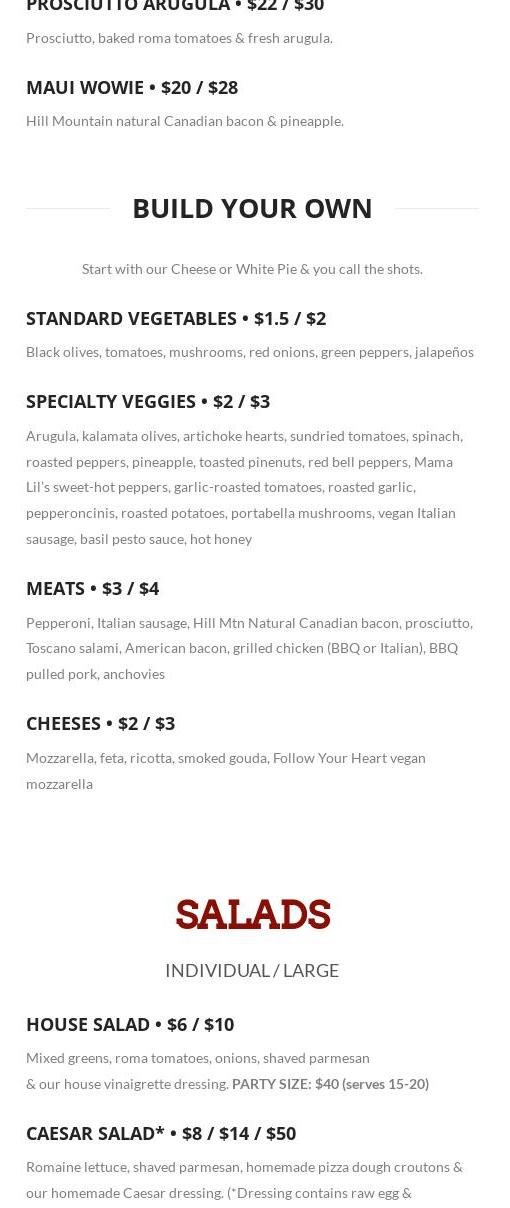 PROSCIUTTO ARUGULA • $22 / $30

Prosciutto, baked roma tomatoes & fresh arugula.

MAUI WOWIE • $20 / $28

Hill Mountain natural Canadian bacon & pineapple.

BUILD YOUR OWN

Start with our Cheese or White Pie & you call the shots.

STANDARD VEGETABLES • $1.5 / $2

Black olives, tomatoes, mushrooms, red onions, green peppers, jalapeños

SPECIALTY VEGGIES • $2 / $3

Arugula, kalamata olives, artichoke hearts, sundried tomatoes, spinach, roasted peppers, pineapple, toasted pinenuts, red bell peppers, Mama Lil's sweet-hot peppers, garlic-roasted tomatoes, roasted garlic, pepperoncinis, roasted potatoes, portabella mushrooms, vegan Italian sausage, basil pesto sauce, hot honey

MEATS • $3 / $4

Pepperoni, Italian sausage, Hill Mtn Natural Canadian bacon, prosciutto, Toscano salami, American bacon, grilled chicken (BBQ or Italian), BBQ pulled pork, anchovies

CHEESES • $2 / $3

Mozzarella, feta, ricotta, smoked gouda, Follow Your Heart vegan mozzarella

SALADS

INDIVIDUAL / LARGE

HOUSE SALAD • $6 / $10

Mixed greens, roma tomatoes, onions, shaved parmesan & our house vinaigrette dressing. PARTY SIZE: $40 (serves 15-20)

CAESAR SALAD* • $8 / $14 / $50

Romaine lettuce, shaved parmesan, homemade pizza dough croutons & our homemade Caesar dressing. (*Dressing contains raw egg &